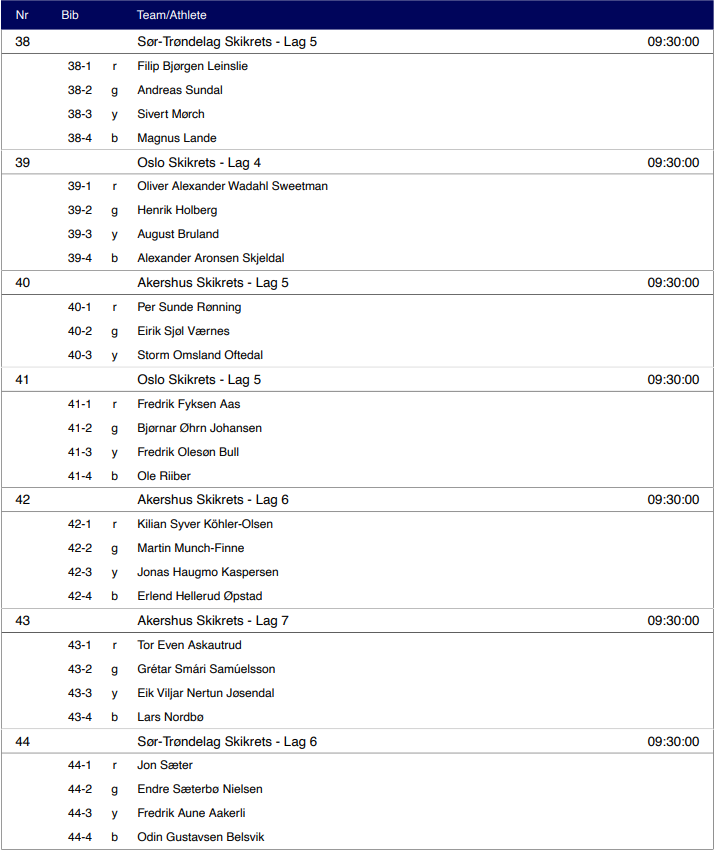 | Nr | Bib | | Team/Athlete | |
|---|---|---|---|---|
| 38 | | | Sør-Trøndelag Skikrets - Lag 5 | 09:30:00 |
| | 38-1 | r | Filip Bjørgen Leinslie | |
| | 38-2 | g | Andreas Sundal | |
| | 38-3 | y | Sivert Mørch | |
| | 38-4 | b | Magnus Lande | |
| 39 | | | Oslo Skikrets - Lag 4 | 09:30:00 |
| | 39-1 | r | Oliver Alexander Wadahl Sweetman | |
| | 39-2 | g | Henrik Holberg | |
| | 39-3 | y | August Bruland | |
| | 39-4 | b | Alexander Aronsen Skjeldal | |
| 40 | | | Akershus Skikrets - Lag 5 | 09:30:00 |
| | 40-1 | r | Per Sunde Rønning | |
| | 40-2 | g | Eirik Sjøl Værnes | |
| | 40-3 | y | Storm Omsland Oftedal | |
| 41 | | | Oslo Skikrets - Lag 5 | 09:30:00 |
| | 41-1 | r | Fredrik Fyksen Aas | |
| | 41-2 | g | Bjørnar Øhrn Johansen | |
| | 41-3 | y | Fredrik Olesøn Bull | |
| | 41-4 | b | Ole Riiber | |
| 42 | | | Akershus Skikrets - Lag 6 | 09:30:00 |
| | 42-1 | r | Kilian Syver Köhler-Olsen | |
| | 42-2 | g | Martin Munch-Finne | |
| | 42-3 | y | Jonas Haugmo Kaspersen | |
| | 42-4 | b | Erlend Hellerud Øpstad | |
| 43 | | | Akershus Skikrets - Lag 7 | 09:30:00 |
| | 43-1 | r | Tor Even Askautrud | |
| | 43-2 | g | Grétar Smári Samúelsson | |
| | 43-3 | y | Eik Viljar Nertun Jøsendal | |
| | 43-4 | b | Lars Nordbø | |
| 44 | | | Sør-Trøndelag Skikrets - Lag 6 | 09:30:00 |
| | 44-1 | r | Jon Sæter | |
| | 44-2 | g | Endre Sæterbø Nielsen | |
| | 44-3 | y | Fredrik Aune Aakerli | |
| | 44-4 | b | Odin Gustavsen Belsvik | |